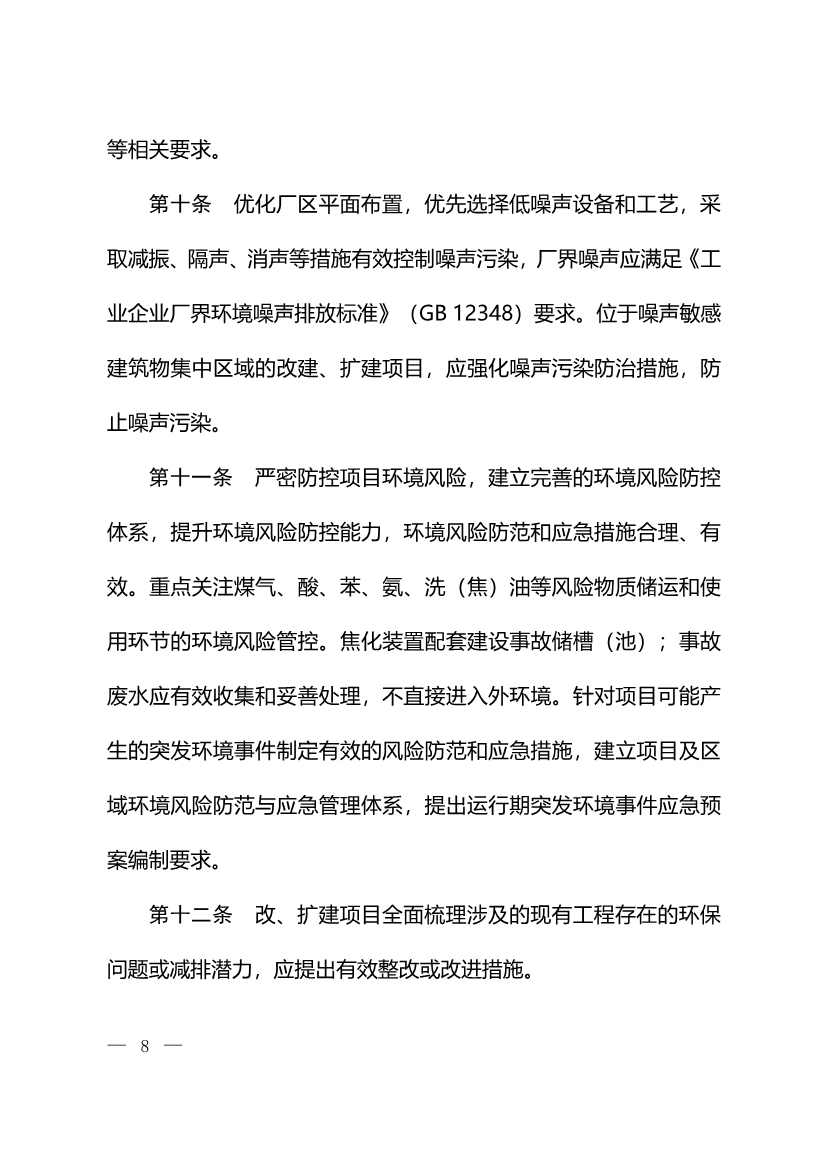 等相关要求。

第十条　优化厂区平面布置，优先选择低噪声设备和工艺，采取减振、隔声、消声等措施有效控制噪声污染，厂界噪声应满足《工业企业厂界环境噪声排放标准》（GB 12348）要求。位于噪声敏感建筑物集中区域的改建、扩建项目，应强化噪声污染防治措施，防止噪声污染。

第十一条　严密防控项目环境风险，建立完善的环境风险防控体系，提升环境风险防控能力，环境风险防范和应急措施合理、有效。重点关注煤气、酸、苯、氨、洗（焦）油等风险物质储运和使用环节的环境风险管控。焦化装置配套建设事故储槽（池）；事故废水应有效收集和妥善处理，不直接进入外环境。针对项目可能产生的突发环境事件制定有效的风险防范和应急措施，建立项目及区域环境风险防范与应急管理体系，提出运行期突发环境事件应急预案编制要求。

第十二条　改、扩建项目全面梳理涉及的现有工程存在的环保问题或减排潜力，应提出有效整改或改进措施。

— 8 —